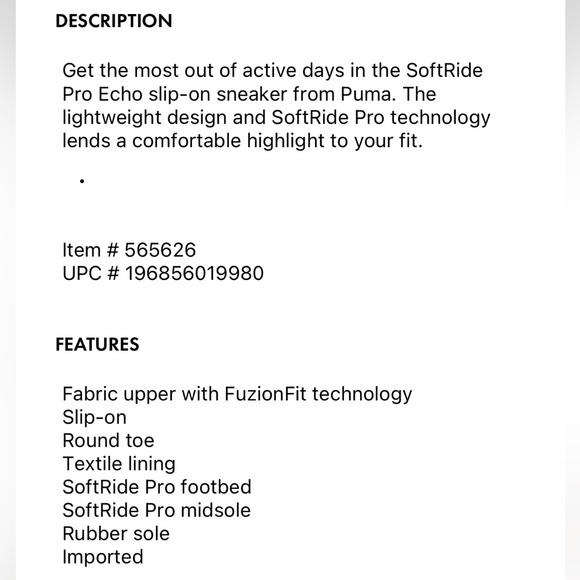 DESCRIPTION

Get the most out of active days in the SoftRide Pro Echo slip-on sneaker from Puma. The lightweight design and SoftRide Pro technology lends a comfortable highlight to your fit.

•

Item # 565626
UPC # 196856019980

FEATURES

Fabric upper with FuzionFit technology
Slip-on
Round toe
Textile lining
SoftRide Pro footbed
SoftRide Pro midsole
Rubber sole
Imported